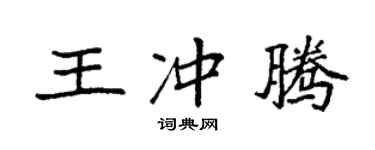 王冲腾

词典网